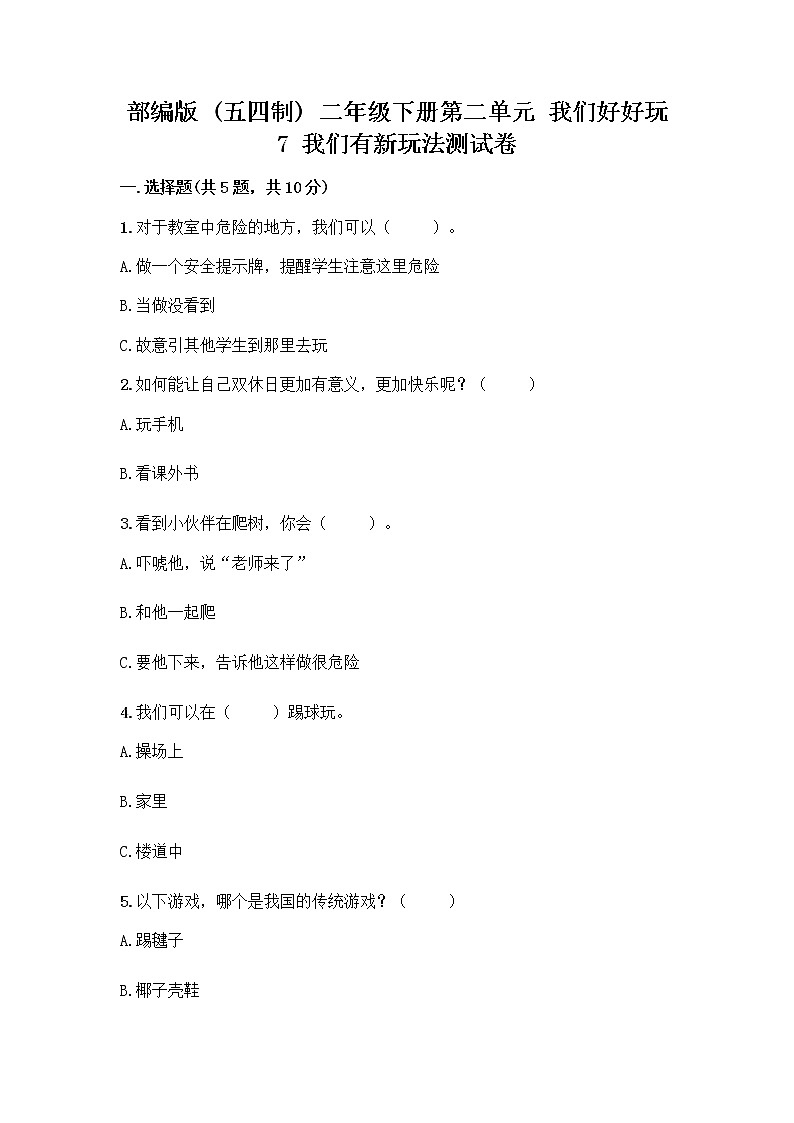 部编版（五四制）二年级下册第二单元 我们好好玩
7 我们有新玩法测试卷

一.选择题(共5题，共10分)

1.对于教室中危险的地方，我们可以（　　）。

A.做一个安全提示牌，提醒学生注意这里危险

B.当做没看到

C.故意引其他学生到那里去玩

2.如何能让自己双休日更加有意义，更加快乐呢？（　　）

A.玩手机

B.看课外书

3.看到小伙伴在爬树，你会（　　）。

A.吓唬他，说“老师来了”

B.和他一起爬

C.要他下来，告诉他这样做很危险

4.我们可以在（　　）踢球玩。

A.操场上

B.家里

C.楼道中

5.以下游戏，哪个是我国的传统游戏？（　　）

A.踢毽子

B.椰子壳鞋